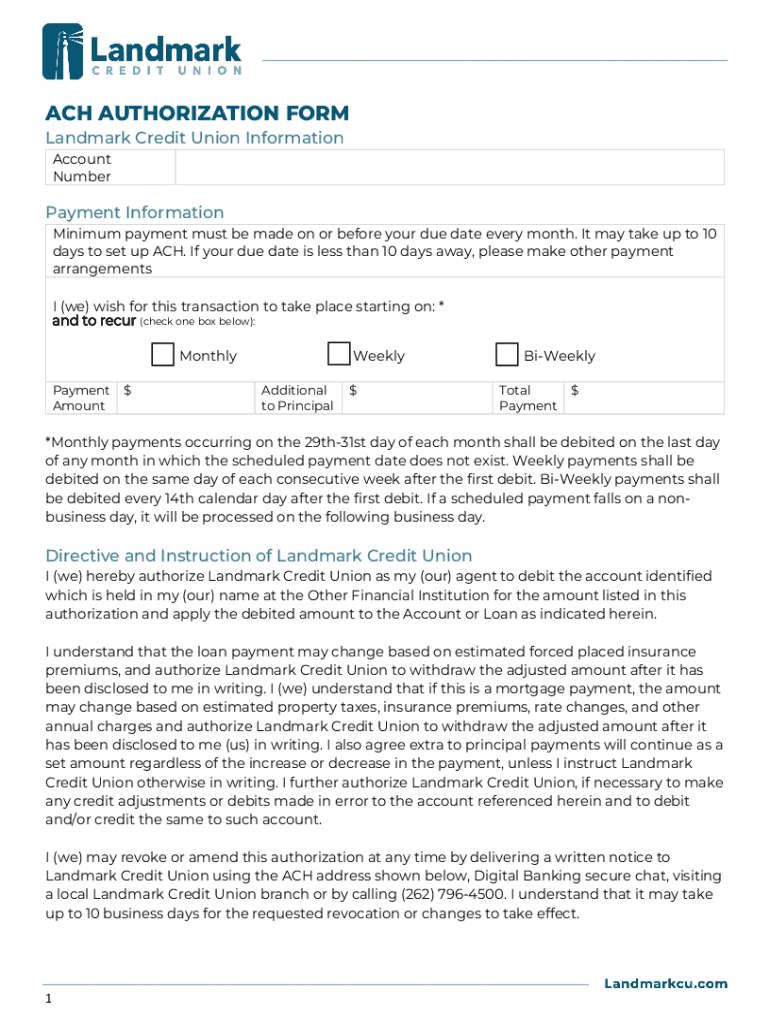 Landmark
CREDIT UNION

ACH AUTHORIZATION FORM

Landmark Credit Union Information

| Account Number | |
|---|---|

Payment Information

Minimum payment must be made on or before your due date every month. It may take up to 10 days to set up ACH. If your due date is less than 10 days away, please make other payment arrangements

I (we) wish for this transaction to take place starting on: *
and to recur (check one box below):

Monthly Weekly Bi-Weekly

| Payment Amount | $ | Additional to Principal | $ | Total Payment | $ |
|---|---|---|---|---|---|

*Monthly payments occurring on the 29th-31st day of each month shall be debited on the last day of any month in which the scheduled payment date does not exist. Weekly payments shall be debited on the same day of each consecutive week after the first debit. Bi-Weekly payments shall be debited every 14th calendar day after the first debit. If a scheduled payment falls on a non-business day, it will be processed on the following business day.

Directive and Instruction of Landmark Credit Union

I (we) hereby authorize Landmark Credit Union as my (our) agent to debit the account identified which is held in my (our) name at the Other Financial Institution for the amount listed in this authorization and apply the debited amount to the Account or Loan as indicated herein.

I understand that the loan payment may change based on estimated forced placed insurance premiums, and authorize Landmark Credit Union to withdraw the adjusted amount after it has been disclosed to me in writing. I (we) understand that if this is a mortgage payment, the amount may change based on estimated property taxes, insurance premiums, rate changes, and other annual charges and authorize Landmark Credit Union to withdraw the adjusted amount after it has been disclosed to me (us) in writing. I also agree extra to principal payments will continue as a set amount regardless of the increase or decrease in the payment, unless I instruct Landmark Credit Union otherwise in writing. I further authorize Landmark Credit Union, if necessary to make any credit adjustments or debits made in error to the account referenced herein and to debit and/or credit the same to such account.

I (we) may revoke or amend this authorization at any time by delivering a written notice to Landmark Credit Union using the ACH address shown below, Digital Banking secure chat, visiting a local Landmark Credit Union branch or by calling (262) 796-4500. I understand that it may take up to 10 business days for the requested revocation or changes to take effect.

Landmarkcu.com

1